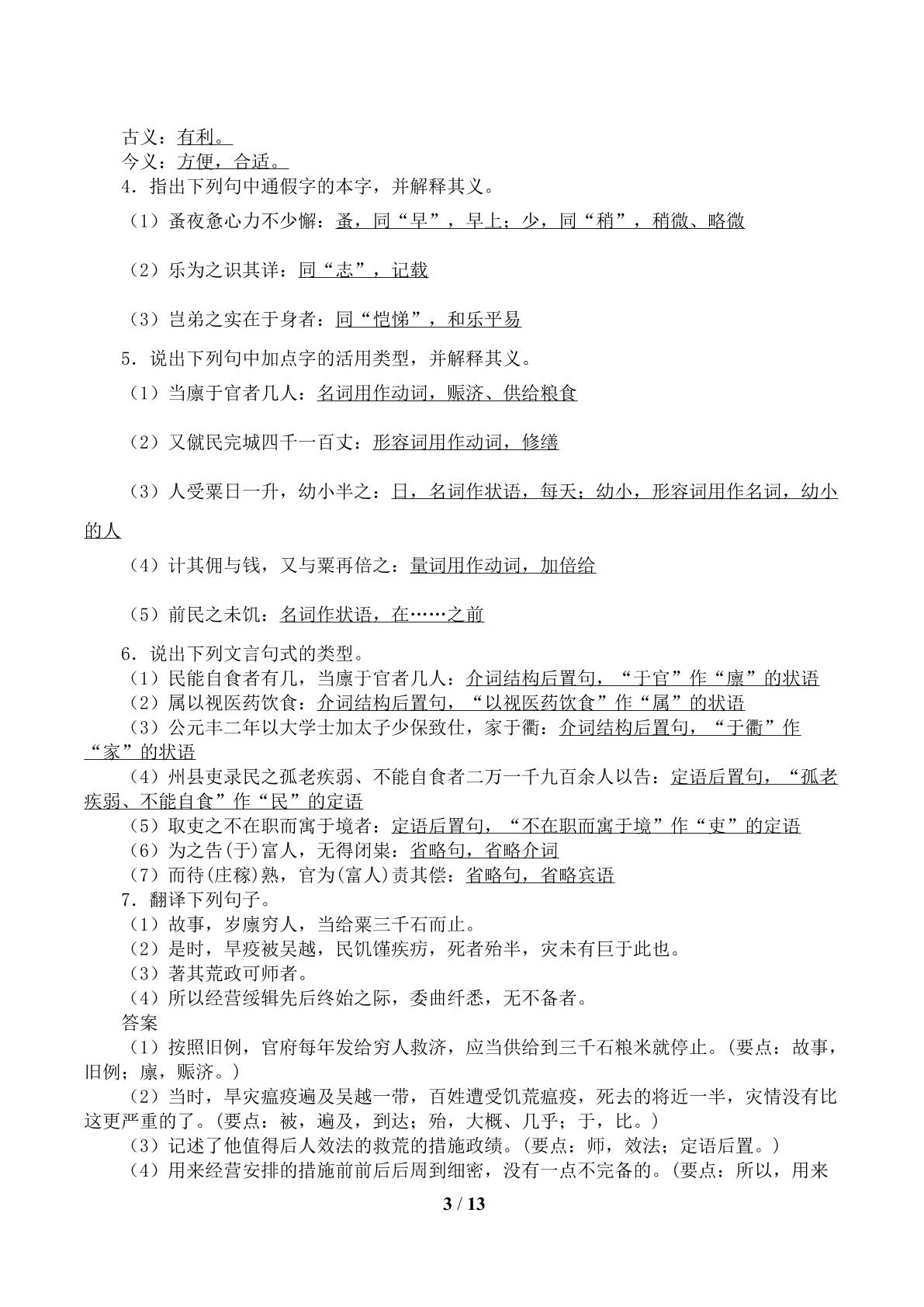 古义：有利。
今义：方便，合适。

4．指出下列句中通假字的本字，并解释其义。

（1）蚤夜惫心力不少懈：蚤，同“早”，早上；少，同“稍”，稍微、略微

（2）乐为之识其详：同“志”，记载

（3）岂弟之实在于身者：同“恺悌”，和乐平易

5．说出下列句中加点字的活用类型，并解释其义。

（1）当廪于官者几人：名词用作动词，赈济、供给粮食

（2）又僦民完城四千一百丈：形容词用作动词，修缮

（3）人受粟日一升，幼小半之：日，名词作状语，每天；幼小，形容词用作名词，幼小的人

（4）计其佣与钱，又与粟再倍之：量词用作动词，加倍给

（5）前民之未饥：名词作状语，在……之前

6．说出下列文言句式的类型。
（1）民能自食者有几，当廪于官者几人：介词结构后置句，“于官”作“廪”的状语
（2）属以视医药饮食：介词结构后置句，“以视医药饮食”作“属”的状语
（3）公元丰二年以大学士加太子少保致仕，家于衢：介词结构后置句，“于衢”作“家”的状语
（4）州县吏录民之孤老疾弱、不能自食者二万一千九百余人以告：定语后置句，“孤老疾弱、不能自食”作“民”的定语
（5）取吏之不在职而寓于境者：定语后置句，“不在职而寓于境”作“吏”的定语
（6）为之告(于)富人，无得闭粜：省略句，省略介词
（7）而待(庄稼)熟，官为(富人)责其偿：省略句，省略宾语
7．翻译下列句子。
（1）故事，岁廪穷人，当给粟三千石而止。
（2）是时，旱疫被吴越，民饥馑疾疠，死者殆半，灾未有巨于此也。
（3）著其荒政可师者。
（4）所以经营绥辑先后终始之际，委曲纤悉，无不备者。
答案
（1）按照旧例，官府每年发给穷人救济，应当供给到三千石粮米就停止。(要点：故事，旧例；廪，赈济。)
（2）当时，旱灾瘟疫遍及吴越一带，百姓遭受饥荒瘟疫，死去的将近一半，灾情没有比这更严重的了。(要点：被，遍及，到达；殆，大概、几乎；于，比。)
（3）记述了他值得后人效法的救荒的措施政绩。(要点：师，效法；定语后置。)
（4）用来经营安排的措施前前后后周到细密，没有一点不完备的。(要点：所以，用来

3 / 13